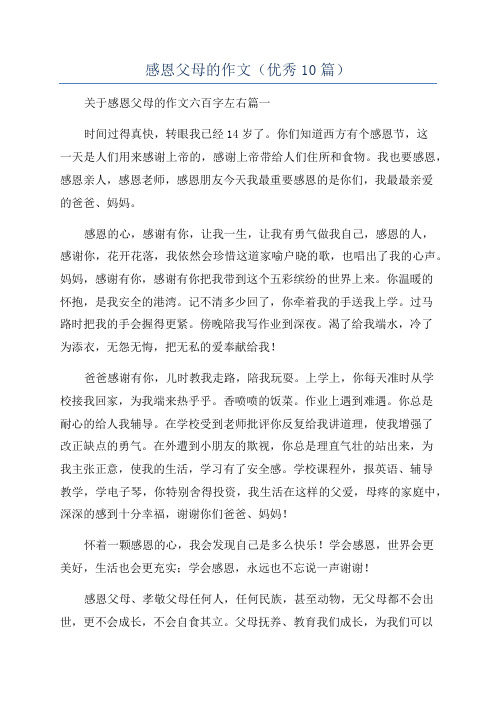 感恩父母的作文（优秀10篇）

关于感恩父母的作文六百字左右篇一

时间过得真快，转眼我已经14岁了。你们知道西方有个感恩节，这一天是人们用来感谢上帝的，感谢上帝带给人们住所和食物。我也要感恩，感恩亲人，感恩老师，感恩朋友今天我最重要感恩的是你们，我最最亲爱的爸爸、妈妈。

感恩的心，感谢有你，让我一生，让我有勇气做我自己，感恩的人，感谢你，花开花落，我依然会珍惜这道家喻户晓的歌，也唱出了我的心声。妈妈，感谢有你，感谢有你把我带到这个五彩缤纷的世界上来。你温暖的怀抱，是我安全的港湾。记不清多少回了，你牵着我的手送我上学。过马路时把我的手会握得更紧。傍晚陪我写作业到深夜。渴了给我端水，冷了为添衣，无怨无悔，把无私的爱奉献给我！

爸爸感谢有你，儿时教我走路，陪我玩耍。上学上，你每天准时从学校接我回家，为我端来热乎乎。香喷喷的饭菜。作业上遇到难遇。你总是耐心的给人我辅导。在学校受到老师批评你反复给我讲道理，使我增强了改正缺点的勇气。在外遭到小朋友的欺视，你总是理直气壮的站出来，为我主张正意，使我的生活，学习有了安全感。学校课程外，报英语、辅导教学，学电子琴，你特别舍得投资，我生活在这样的父爱，母疼的家庭中，深深的感到十分幸福，谢谢你们爸爸、妈妈！

怀着一颗感恩的心，我会发现自己是多么快乐！学会感恩，世界会更美好，生活也会更充实；学会感恩，永远也不忘说一声谢谢！

感恩父母、孝敬父母任何人，任何民族，甚至动物，无父母都不会出世，更不会成长，不会自食其立。父母抚养、教育我们成长，为我们可以